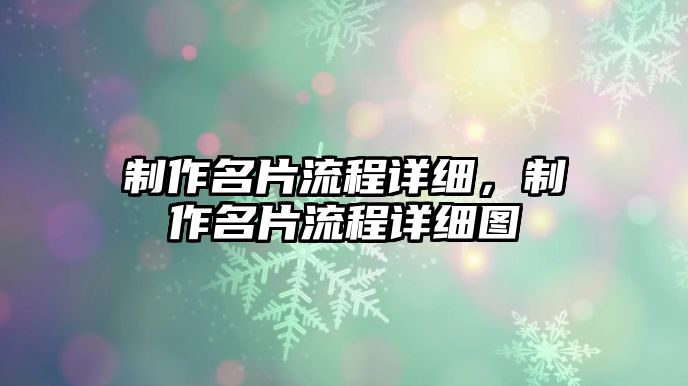 制作名片流程详细，制作名片流程详细图